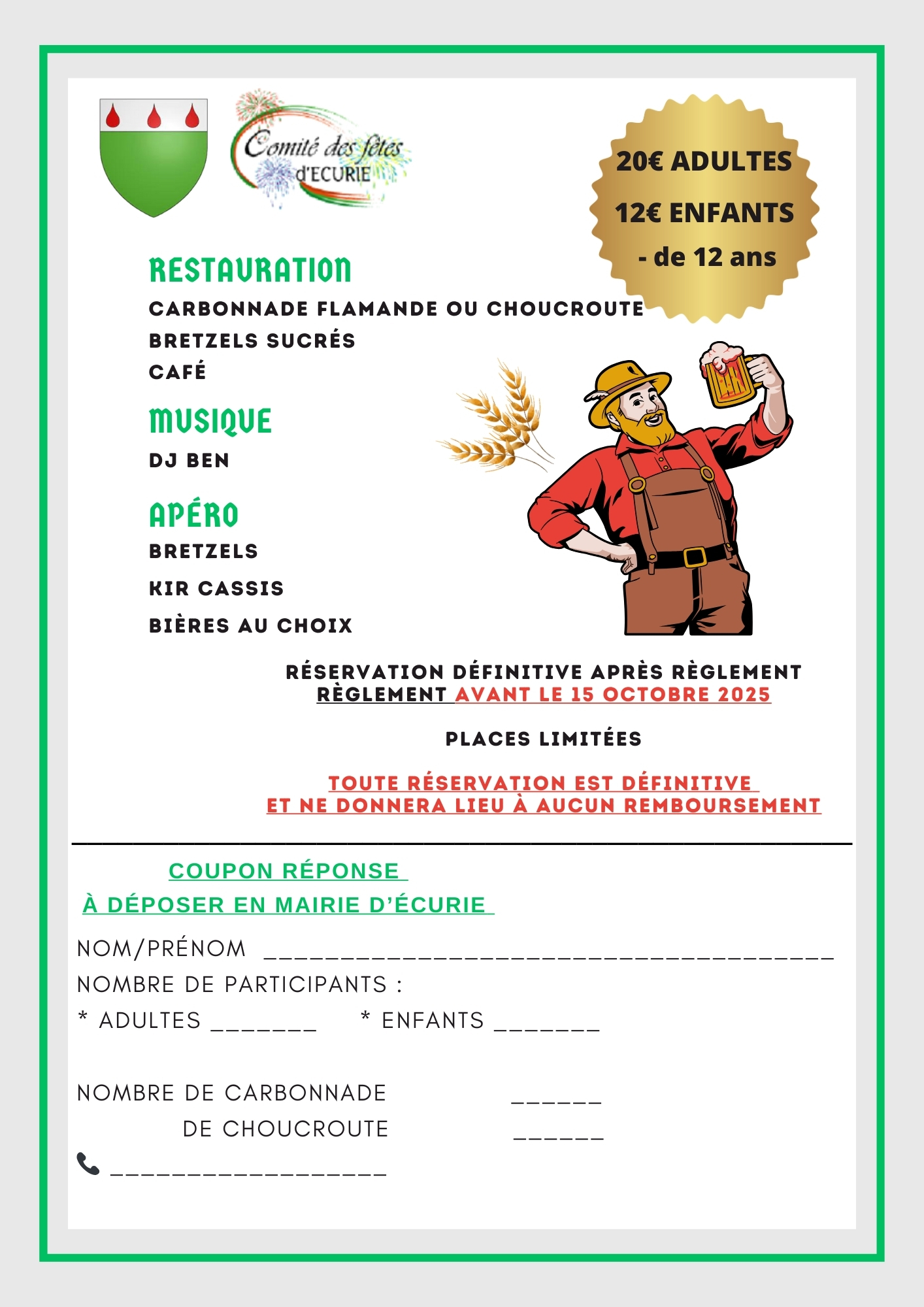 Comité des fêtes
d'ECURIE

20€ ADULTES
12€ ENFANTS
- de 12 ans

RESTAURATION
CARBONNADE FLAMANDE OU CHOUCROUTE
BRETZELS SUCRÉS
CAFÉ

MUSIQUE
DJ BEN

APÉRO
BRETZELS
KIR CASSIS
BIÈRES AU CHOIX

RÉSERVATION DÉFINITIVE APRÈS RÈGLEMENT
RÈGLEMENT AVANT LE 15 OCTOBRE 2025

PLACES LIMITÉES

TOUTE RÉSERVATION EST DÉFINITIVE
ET NE DONNERA LIEU À AUCUN REMBOURSEMENT

COUPON RÉPONSE
À DÉPOSER EN MAIRIE D'ÉCURIE

NOM/PRÉNOM ____________________________________
NOMBRE DE PARTICIPANTS :
* ADULTES _______ * ENFANTS _______

NOMBRE DE CARBONNADE ______
DE CHOUCROUTE ______
__________________